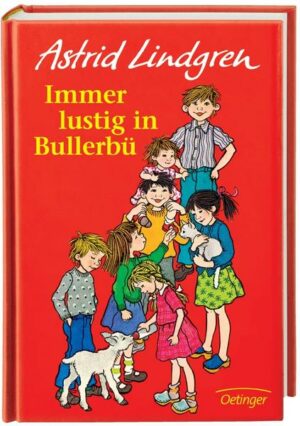 Astrid Lindgren

Immer lustig in Bullerbü

Oetinger